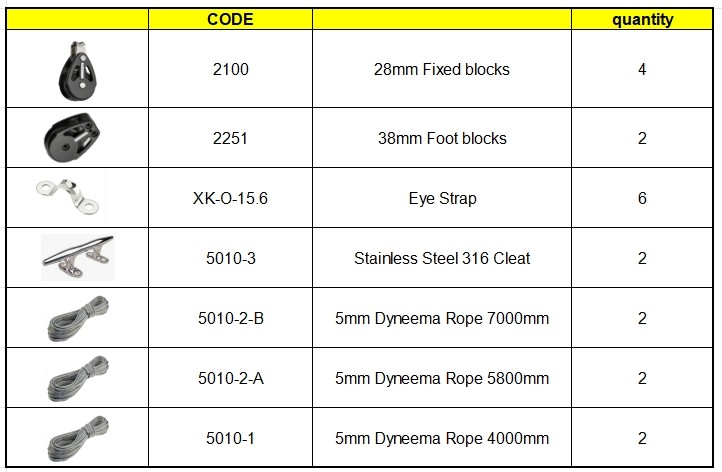 |  | CODE |  | quantity |
|---|---|---|---|
|  | 2100 | 28mm Fixed blocks | 4 |
|  | 2251 | 38mm Foot blocks | 2 |
|  | XK-O-15.6 | Eye Strap | 6 |
|  | 5010-3 | Stainless Steel 316 Cleat | 2 |
|  | 5010-2-B | 5mm Dyneema Rope 7000mm | 2 |
|  | 5010-2-A | 5mm Dyneema Rope 5800mm | 2 |
|  | 5010-1 | 5mm Dyneema Rope 4000mm | 2 |